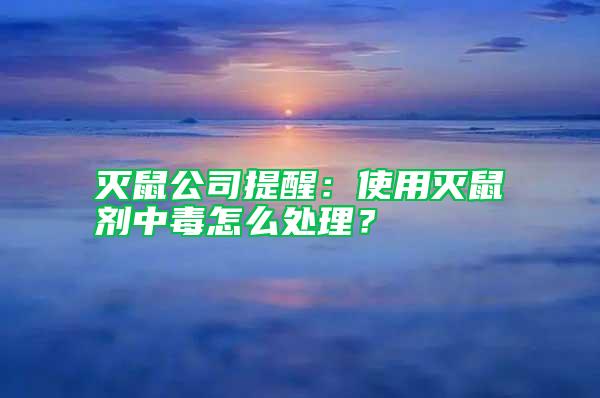 灭鼠公司提醒：使用灭鼠剂中毒怎么处理？